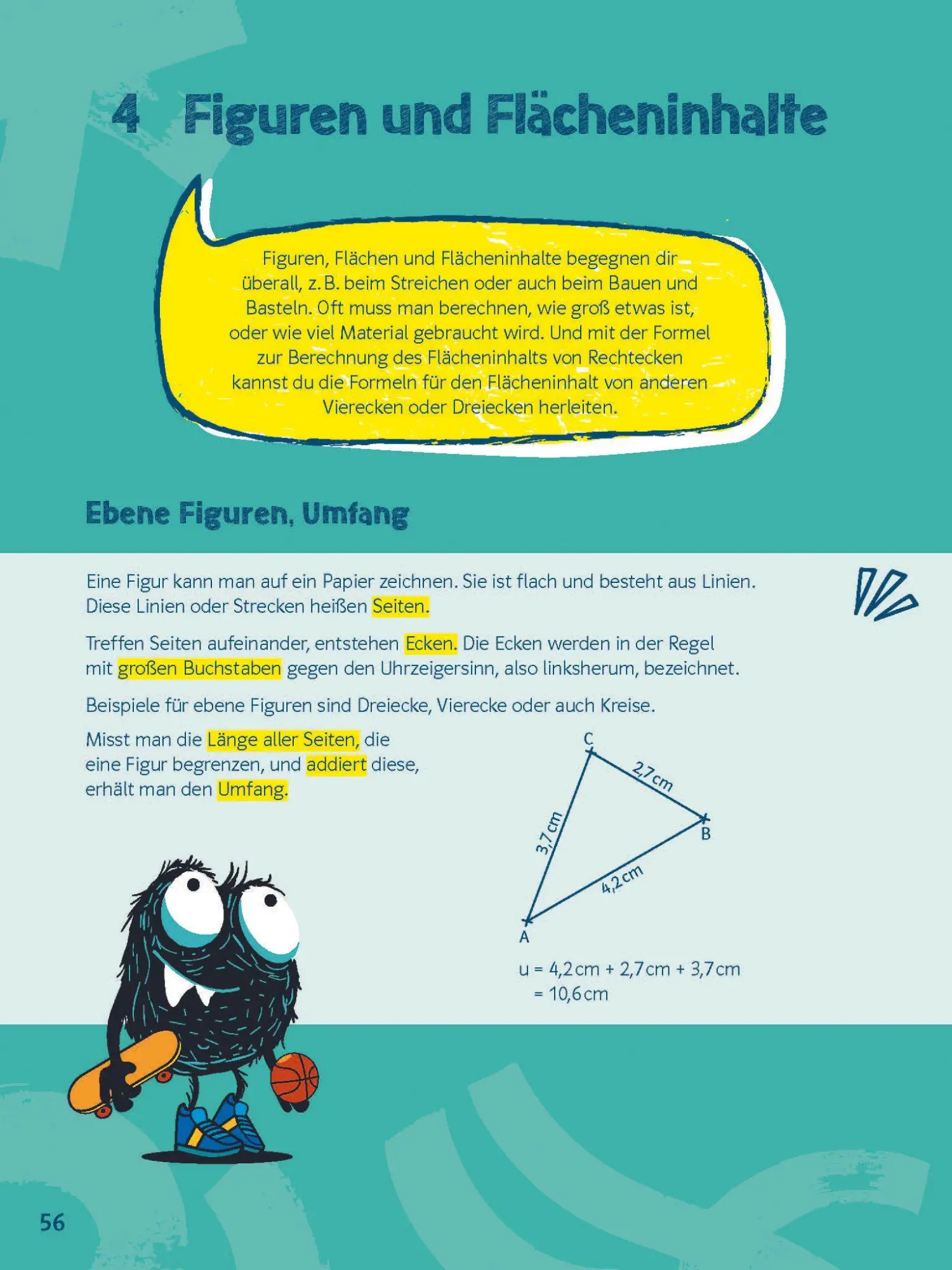 4 Figuren und Flächeninhalte

Figuren, Flächen und Flächeninhalte begegnen dir überall, z. B. beim Streichen oder auch beim Bauen und Basteln. Oft muss man berechnen, wie groß etwas ist, oder wie viel Material gebraucht wird. Und mit der Formel zur Berechnung des Flächeninhalts von Rechtecken kannst du die Formeln für den Flächeninhalt von anderen Vierecken oder Dreiecken herleiten.

Ebene Figuren, Umfang

Eine Figur kann man auf ein Papier zeichnen. Sie ist flach und besteht aus Linien. Diese Linien oder Strecken heißen Seiten.

Treffen Seiten aufeinander, entstehen Ecken. Die Ecken werden in der Regel mit großen Buchstaben gegen den Uhrzeigersinn, also linksherum, bezeichnet.

Beispiele für ebene Figuren sind Dreiecke, Vierecke oder auch Kreise.

Misst man die Länge aller Seiten, die eine Figur begrenzen, und addiert diese, erhält man den Umfang.

C
2,7 cm
B
3,7 cm
4,2 cm
A

u = 4,2 cm + 2,7 cm + 3,7 cm
= 10,6 cm

56